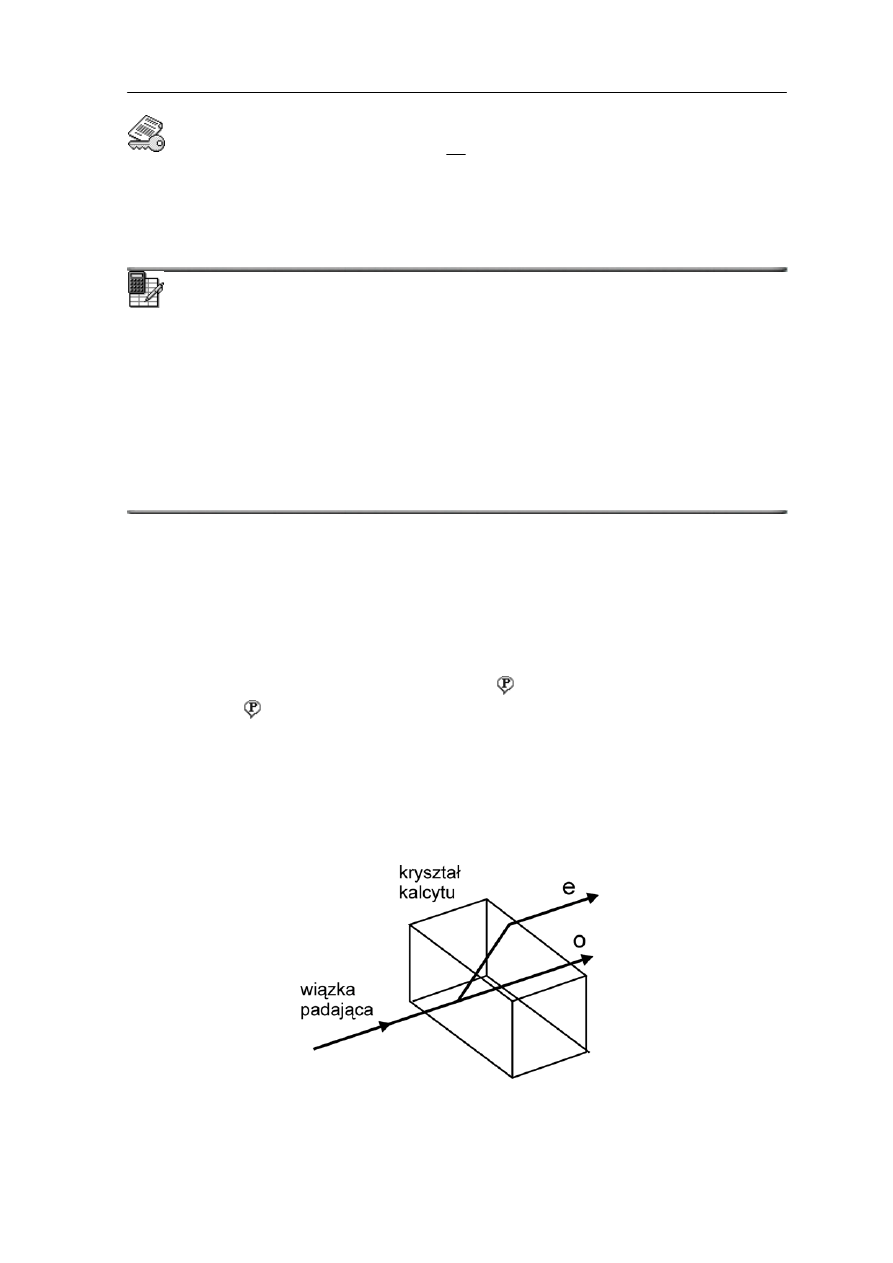 kryształ kalcytu

e

o

wiązka padająca